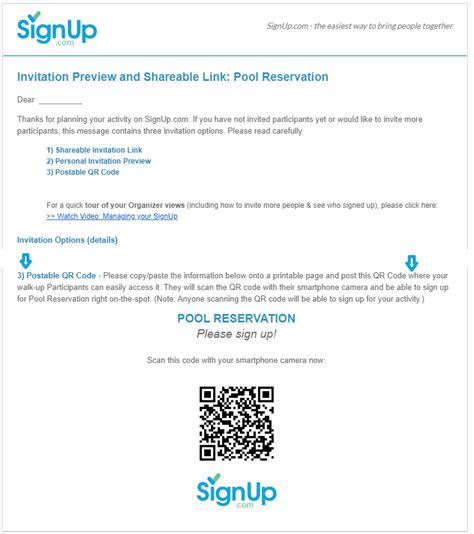 SignUp
.com

SignUp.com - the easiest way to bring people together

Invitation Preview and Shareable Link: Pool Reservation

Dear __________

Thanks for planning your activity on SignUp.com. If you have not invited participants yet or would like to invite more participants, this message contains three invitation options. Please read carefully.

1) Shareable Invitation Link
2) Personal Invitation Preview
3) Postable QR Code

For a quick tour of your Organizer views (including how to invite more people & see who signed up), please click here:
>> Watch Video: Managing your SignUp

Invitation Options (details)

3) Postable QR Code - Please copy/paste the information below onto a printable page and post this QR Code where your walk-up Participants can easily access it. They will scan the QR code with their smartphone camera and be able to sign up for Pool Reservation right on-the-spot. (Note: Anyone scanning the QR code will be able to sign up for your activity.)

POOL RESERVATION
Please sign up!

Scan this code with your smartphone camera now:

SignUp
.com